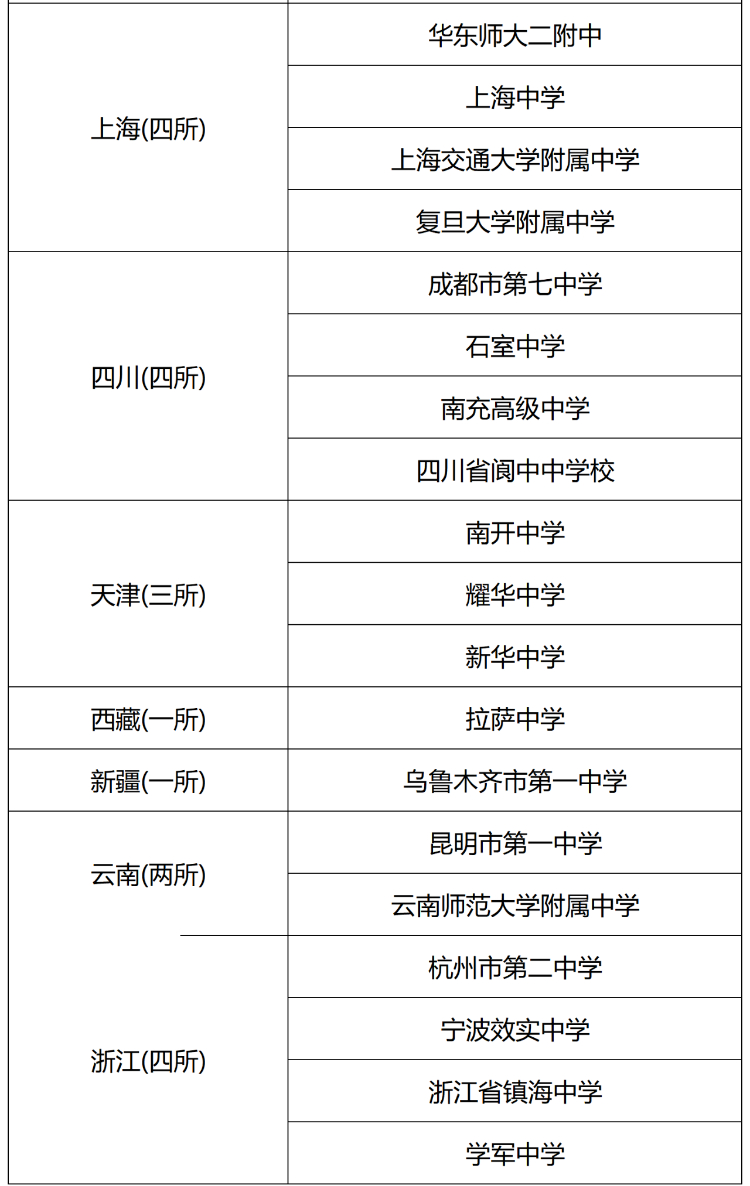 | | |
|---|---|
| 上海(四所) | 华东师大二附中 |
| | 上海中学 |
| | 上海交通大学附属中学 |
| | 复旦大学附属中学 |
| 四川(四所) | 成都市第七中学 |
| | 石室中学 |
| | 南充高级中学 |
| | 四川省阆中中学校 |
| 天津(三所) | 南开中学 |
| | 耀华中学 |
| | 新华中学 |
| 西藏(一所) | 拉萨中学 |
| 新疆(一所) | 乌鲁木齐市第一中学 |
| 云南(两所) | 昆明市第一中学 |
| | 云南师范大学附属中学 |
| 浙江(四所) | 杭州市第二中学 |
| | 宁波效实中学 |
| | 浙江省镇海中学 |
| | 学军中学 |